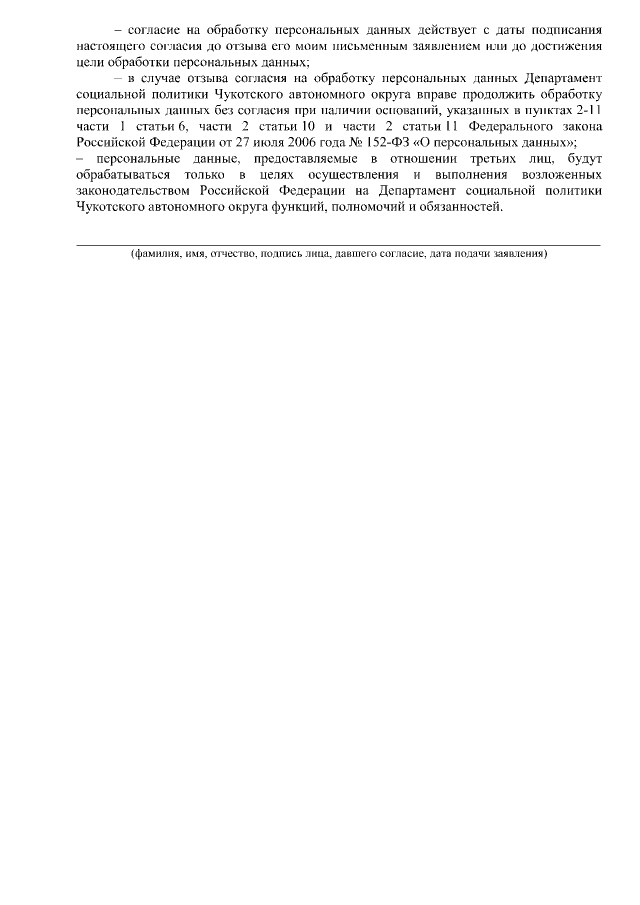 – согласие на обработку персональных данных действует с даты подписания настоящего согласия до отзыва его моим письменным заявлением или до достижения цели обработки персональных данных;

– в случае отзыва согласия на обработку персональных данных Департамент социальной политики Чукотского автономного округа вправе продолжить обработку персональных данных без согласия при наличии оснований, указанных в пунктах 2-11 части 1 статьи 6, части 2 статьи 10 и части 2 статьи 11 Федерального закона Российской Федерации от 27 июля 2006 года № 152-ФЗ «О персональных данных»;

– персональные данные, предоставляемые в отношении третьих лиц, будут обрабатываться только в целях осуществления и выполнения возложенных законодательством Российской Федерации на Департамент социальной политики Чукотского автономного округа функций, полномочий и обязанностей.

(фамилия, имя, отчество, подпись лица, давшего согласие, дата подачи заявления)